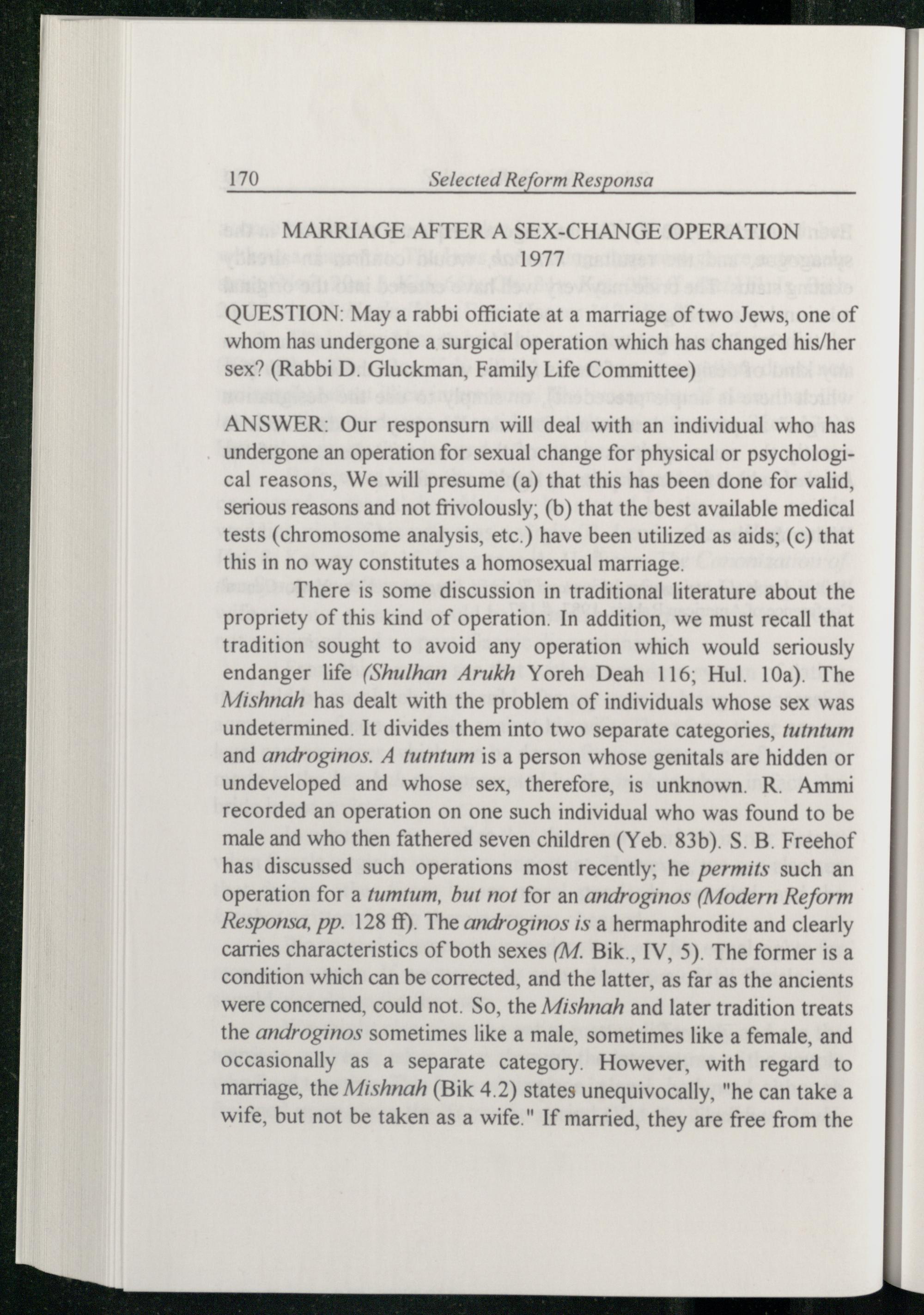 170 Selected Reform Responsa

MARRIAGE AFTER A SEX-CHANGE OPERATION
1977

QUESTION: May a rabbi officiate at a marriage of two Jews, one of whom has undergone a surgical operation which has changed his/her sex? (Rabbi D. Gluckman, Family Life Committee)

ANSWER: Our responsurn will deal with an individual who has undergone an operation for sexual change for physical or psychological reasons, We will presume (a) that this has been done for valid, serious reasons and not frivolously; (b) that the best available medical tests (chromosome analysis, etc.) have been utilized as aids; (c) that this in no way constitutes a homosexual marriage.

There is some discussion in traditional literature about the propriety of this kind of operation. In addition, we must recall that tradition sought to avoid any operation which would seriously endanger life (Shulhan Arukh Yoreh Deah 116; Hul. 10a). The Mishnah has dealt with the problem of individuals whose sex was undetermined. It divides them into two separate categories, tutntum and androginos. A tutntum is a person whose genitals are hidden or undeveloped and whose sex, therefore, is unknown. R. Ammi recorded an operation on one such individual who was found to be male and who then fathered seven children (Yeb. 83b). S. B. Freehof has discussed such operations most recently; he permits such an operation for a tumtum, but not for an androginos (Modern Reform Responsa, pp. 128 ff). The androginos is a hermaphrodite and clearly carries characteristics of both sexes (M. Bik., IV, 5). The former is a condition which can be corrected, and the latter, as far as the ancients were concerned, could not. So, the Mishnah and later tradition treats the androginos sometimes like a male, sometimes like a female, and occasionally as a separate category. However, with regard to marriage, the Mishnah (Bik 4.2) states unequivocally, "he can take a wife, but not be taken as a wife." If married, they are free from the